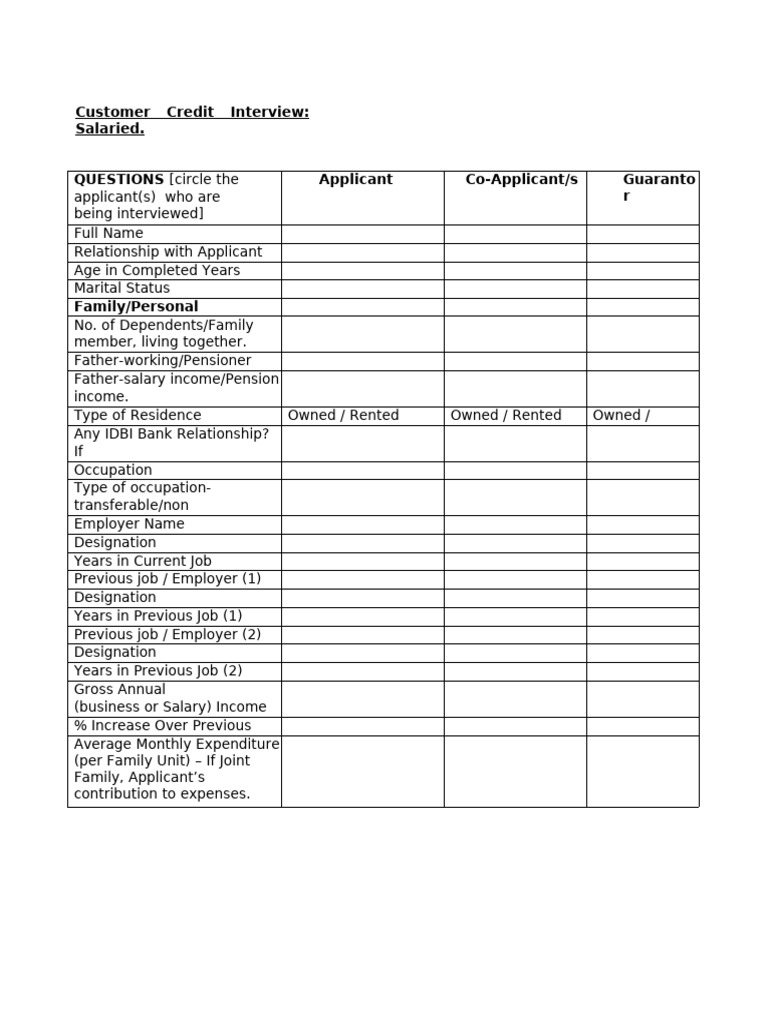 Customer Credit Interview: Salaried.

| QUESTIONS [circle the applicant(s) who are being interviewed] | Applicant | Co-Applicant/s | Guarantor |
|---|---|---|---|
| Full Name | | | |
| Relationship with Applicant | | | |
| Age in Completed Years | | | |
| Marital Status | | | |
| Family/Personal | | | |
| No. of Dependents/Family member, living together. | | | |
| Father-working/Pensioner | | | |
| Father-salary income/Pension income. | | | |
| Type of Residence | Owned / Rented | Owned / Rented | Owned / |
| Any IDBI Bank Relationship? If | | | |
| Occupation | | | |
| Type of occupation-transferable/non | | | |
| Employer Name | | | |
| Designation | | | |
| Years in Current Job | | | |
| Previous job / Employer (1) | | | |
| Designation | | | |
| Years in Previous Job (1) | | | |
| Previous job / Employer (2) | | | |
| Designation | | | |
| Years in Previous Job (2) | | | |
| Gross Annual (business or Salary) Income | | | |
| % Increase Over Previous | | | |
| Average Monthly Expenditure (per Family Unit) – If Joint Family, Applicant's contribution to expenses. | | | |